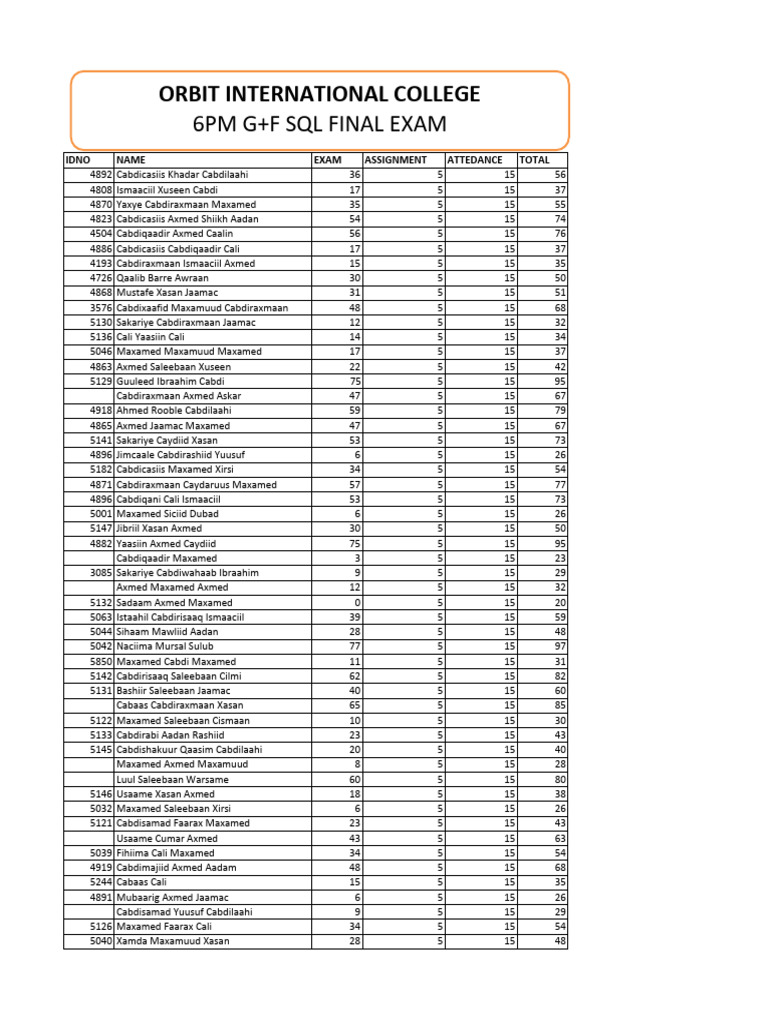 ORBIT INTERNATIONAL COLLEGE
6PM G+F SQL FINAL EXAM

| IDNO | NAME | EXAM | ASSIGNMENT | ATTEDANCE | TOTAL |
|---|---|---|---|---|---|
| 4892 | Cabdicasiis Khadar Cabdilaahi | 36 | 5 | 15 | 56 |
| 4808 | Ismaaciil Xuseen Cabdi | 17 | 5 | 15 | 37 |
| 4870 | Yaxye Cabdiraxmaan Maxamed | 35 | 5 | 15 | 55 |
| 4823 | Cabdicasiis Axmed Shiikh Aadan | 54 | 5 | 15 | 74 |
| 4504 | Cabdiqaadir Axmed Caalin | 56 | 5 | 15 | 76 |
| 4886 | Cabdicasiis Cabdiqaadir Cali | 17 | 5 | 15 | 37 |
| 4193 | Cabdiraxmaan Ismaaciil Axmed | 15 | 5 | 15 | 35 |
| 4726 | Qaalib Barre Awraan | 30 | 5 | 15 | 50 |
| 4868 | Mustafe Xasan Jaamac | 31 | 5 | 15 | 51 |
| 3576 | Cabdixaafid Maxamuud Cabdiraxmaan | 48 | 5 | 15 | 68 |
| 5130 | Sakariye Cabdiraxmaan Jaamac | 12 | 5 | 15 | 32 |
| 5136 | Cali Yaasiin Cali | 14 | 5 | 15 | 34 |
| 5046 | Maxamed Maxamuud Maxamed | 17 | 5 | 15 | 37 |
| 4863 | Axmed Saleebaan Xuseen | 22 | 5 | 15 | 42 |
| 5129 | Guuleed Ibraahim Cabdi | 75 | 5 | 15 | 95 |
|  | Cabdiraxmaan Axmed Askar | 47 | 5 | 15 | 67 |
| 4918 | Ahmed Rooble Cabdilaahi | 59 | 5 | 15 | 79 |
| 4865 | Axmed Jaamac Maxamed | 47 | 5 | 15 | 67 |
| 5141 | Sakariye Caydiid Xasan | 53 | 5 | 15 | 73 |
| 4896 | Jimcaale Cabdirashiid Yuusuf | 6 | 5 | 15 | 26 |
| 5182 | Cabdicasiis Maxamed Xirsi | 34 | 5 | 15 | 54 |
| 4871 | Cabdiraxmaan Caydaruus Maxamed | 57 | 5 | 15 | 77 |
| 4896 | Cabdiqani Cali Ismaaciil | 53 | 5 | 15 | 73 |
| 5001 | Maxamed Siciid Dubad | 6 | 5 | 15 | 26 |
| 5147 | Jibriil Xasan Axmed | 30 | 5 | 15 | 50 |
| 4882 | Yaasiin Axmed Caydiid | 75 | 5 | 15 | 95 |
|  | Cabdiqaadir Maxamed | 3 | 5 | 15 | 23 |
| 3085 | Sakariye Cabdiwahaab Ibraahim | 9 | 5 | 15 | 29 |
|  | Axmed Maxamed Axmed | 12 | 5 | 15 | 32 |
| 5132 | Sadaam Axmed Maxamed | 0 | 5 | 15 | 20 |
| 5063 | Istaahil Cabdirisaaq Ismaaciil | 39 | 5 | 15 | 59 |
| 5044 | Sihaam Mawliid Aadan | 28 | 5 | 15 | 48 |
| 5042 | Naciima Mursal Sulub | 77 | 5 | 15 | 97 |
| 5850 | Maxamed Cabdi Maxamed | 11 | 5 | 15 | 31 |
| 5142 | Cabdirisaaq Saleebaan Cilmi | 62 | 5 | 15 | 82 |
| 5131 | Bashiir Saleebaan Jaamac | 40 | 5 | 15 | 60 |
|  | Cabaas Cabdiraxmaan Xasan | 65 | 5 | 15 | 85 |
| 5122 | Maxamed Saleebaan Cismaan | 10 | 5 | 15 | 30 |
| 5133 | Cabdirabi Aadan Rashiid | 23 | 5 | 15 | 43 |
| 5145 | Cabdishakuur Qaasim Cabdilaahi | 20 | 5 | 15 | 40 |
|  | Maxamed Axmed Maxamuud | 8 | 5 | 15 | 28 |
|  | Luul Saleebaan Warsame | 60 | 5 | 15 | 80 |
| 5146 | Usaame Xasan Axmed | 18 | 5 | 15 | 38 |
| 5032 | Maxamed Saleebaan Xirsi | 6 | 5 | 15 | 26 |
| 5121 | Cabdisamad Faarax Maxamed | 23 | 5 | 15 | 43 |
|  | Usaame Cumar Axmed | 43 | 5 | 15 | 63 |
| 5039 | Fihiima Cali Maxamed | 34 | 5 | 15 | 54 |
| 4919 | Cabdimajiid Axmed Aadam | 48 | 5 | 15 | 68 |
| 5244 | Cabaas Cali | 15 | 5 | 15 | 35 |
| 4891 | Mubaarig Axmed Jaamac | 6 | 5 | 15 | 26 |
|  | Cabdisamad Yuusuf Cabdilaahi | 9 | 5 | 15 | 29 |
| 5126 | Maxamed Faarax Cali | 34 | 5 | 15 | 54 |
| 5040 | Xamda Maxamuud Xasan | 28 | 5 | 15 | 48 |